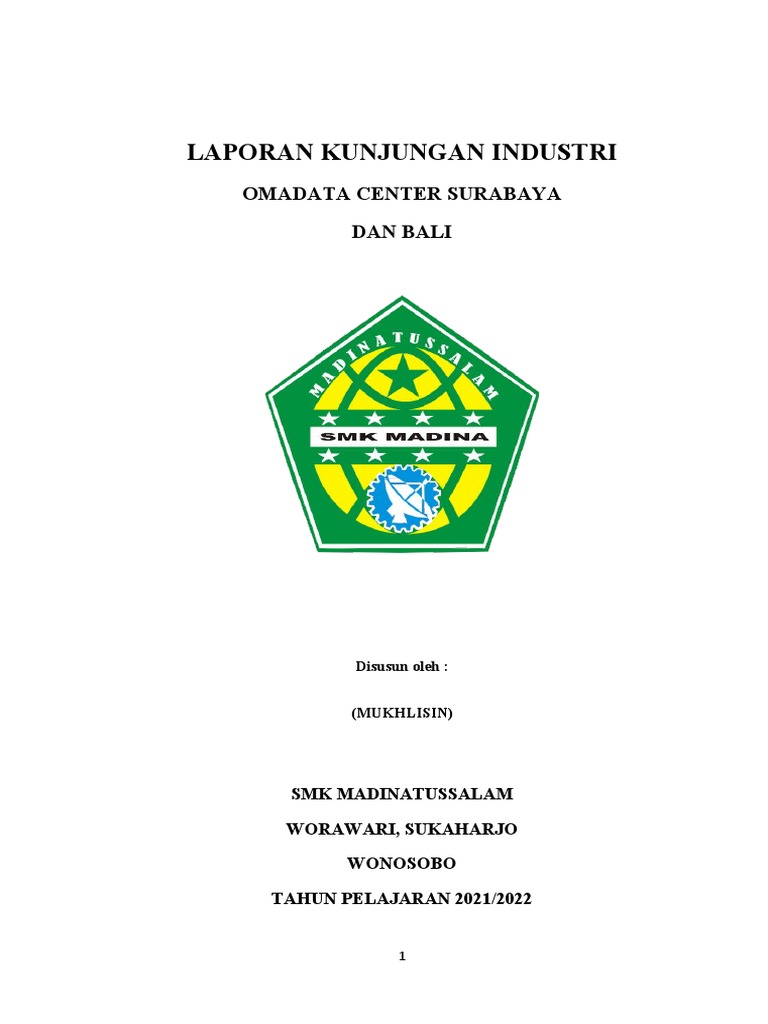 LAPORAN KUNJUNGAN INDUSTRI

OMADATA CENTER SURABAYA

DAN BALI

MADINATUSSALAM

SMK MADINA

Disusun oleh :

(MUKHLISIN)

SMK MADINATUSSALAM

WORAWARI, SUKAHARJO

WONOSOBO

TAHUN PELAJARAN 2021/2022

1